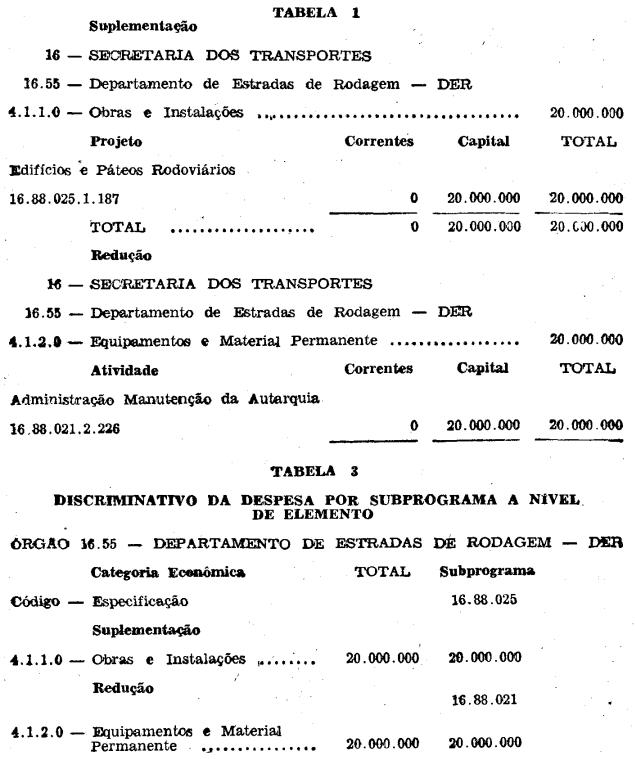 TABELA 1

Suplementação

16 — SECRETARIA DOS TRANSPORTES

16.55 — Departamento de Estradas de Rodagem — DER

4.1.1.0 — Obras e Instalações 20.000.000

| Projeto | Correntes | Capital | TOTAL |
|---|---|---|---|
| Edifícios e Páteos Rodoviários | | | |
| 16.88.025.1.187 | 0 | 20.000.000 | 20.000.000 |
| TOTAL | 0 | 20.000.000 | 20.000.000 |

Redução

16 — SECRETARIA DOS TRANSPORTES

16.55 — Departamento de Estradas de Rodagem — DER

4.1.2.0 — Equipamentos e Material Permanente 20.000.000

| Atividade | Correntes | Capital | TOTAL |
|---|---|---|---|
| Administração Manutenção da Autarquia | | | |
| 16.88.021.2.226 | 0 | 20.000.000 | 20.000.000 |

TABELA 3

DISCRIMINATIVO DA DESPESA POR SUBPROGRAMA A NÍVEL DE ELEMENTO

ÓRGÃO 16.55 — DEPARTAMENTO DE ESTRADAS DE RODAGEM — DER

| Categoria Econômica | TOTAL | Subprograma |
|---|---|---|
| Código — Especificação | | 16.88.025 |
| Suplementação | | |
| 4.1.1.0 — Obras e Instalações | 20.000.000 | 20.000.000 |
| Redução | | 16.88.021 |
| 4.1.2.0 — Equipamentos e Material Permanente | 20.000.000 | 20.000.000 |